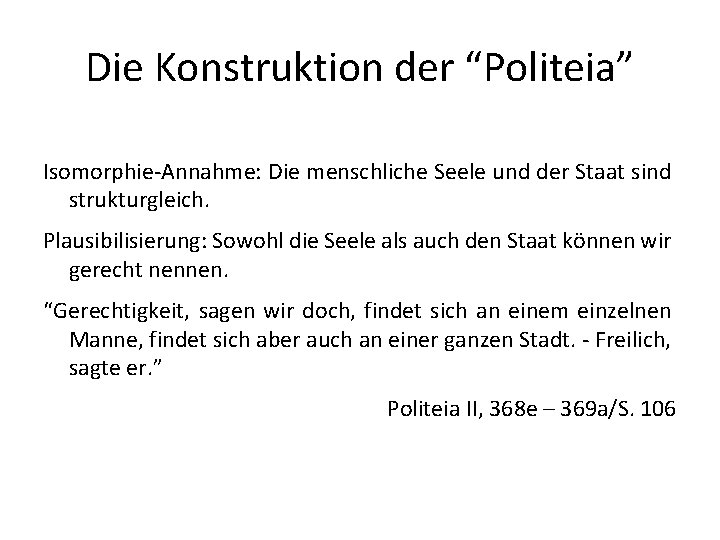 Die Konstruktion der "Politeia"

Isomorphie-Annahme: Die menschliche Seele und der Staat sind strukturgleich.

Plausibilisierung: Sowohl die Seele als auch den Staat können wir gerecht nennen.

"Gerechtigkeit, sagen wir doch, findet sich an einem einzelnen Manne, findet sich aber auch an einer ganzen Stadt. - Freilich, sagte er."

Politeia II, 368e – 369a/S. 106